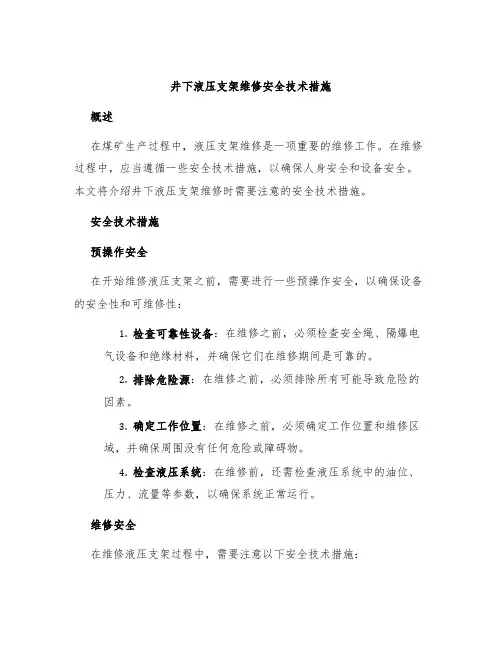 井下液压支架维修安全技术措施

概述

在煤矿生产过程中，液压支架维修是一项重要的维修工作。在维修过程中，应当遵循一些安全技术措施，以确保人身安全和设备安全。本文将介绍井下液压支架维修时需要注意的安全技术措施。

安全技术措施

预操作安全

在开始维修液压支架之前，需要进行一些预操作安全，以确保设备的安全性和可维修性：

1. 检查可靠性设备：在维修之前，必须检查安全绳、隔爆电气设备和绝缘材料，并确保它们在维修期间是可靠的。

2. 排除危险源：在维修之前，必须排除所有可能导致危险的因素。

3. 确定工作位置：在维修之前，必须确定工作位置和维修区域，并确保周围没有任何危险或障碍物。

4. 检查液压系统：在维修前，还需检查液压系统中的油位、压力、流量等参数，以确保系统正常运行。

维修安全

在维修液压支架过程中，需要注意以下安全技术措施：